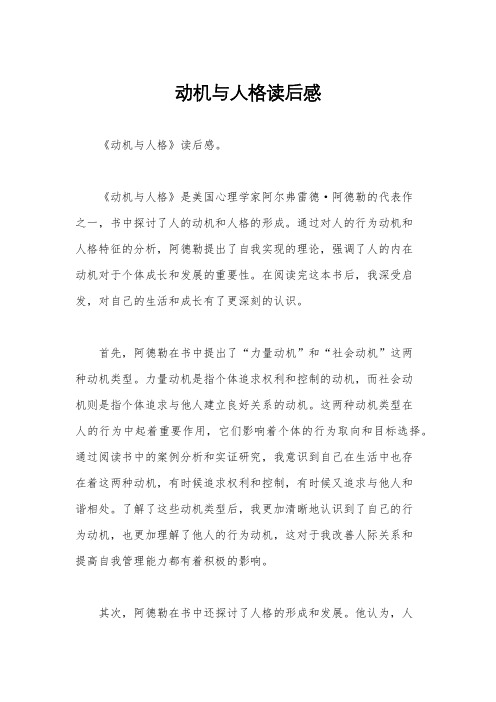 动机与人格读后感

《动机与人格》读后感。

《动机与人格》是美国心理学家阿尔弗雷德·阿德勒的代表作之一，书中探讨了人的动机和人格的形成。通过对人的行为动机和人格特征的分析，阿德勒提出了自我实现的理论，强调了人的内在动机对于个体成长和发展的重要性。在阅读完这本书后，我深受启发，对自己的生活和成长有了更深刻的认识。

首先，阿德勒在书中提出了“力量动机”和“社会动机”这两种动机类型。力量动机是指个体追求权利和控制的动机，而社会动机则是指个体追求与他人建立良好关系的动机。这两种动机类型在人的行为中起着重要作用，它们影响着个体的行为取向和目标选择。通过阅读书中的案例分析和实证研究，我意识到自己在生活中也存在着这两种动机，有时候追求权利和控制，有时候又追求与他人和谐相处。了解了这些动机类型后，我更加清晰地认识到了自己的行为动机，也更加理解了他人的行为动机，这对于我改善人际关系和提高自我管理能力都有着积极的影响。

其次，阿德勒在书中还探讨了人格的形成和发展。他认为，人